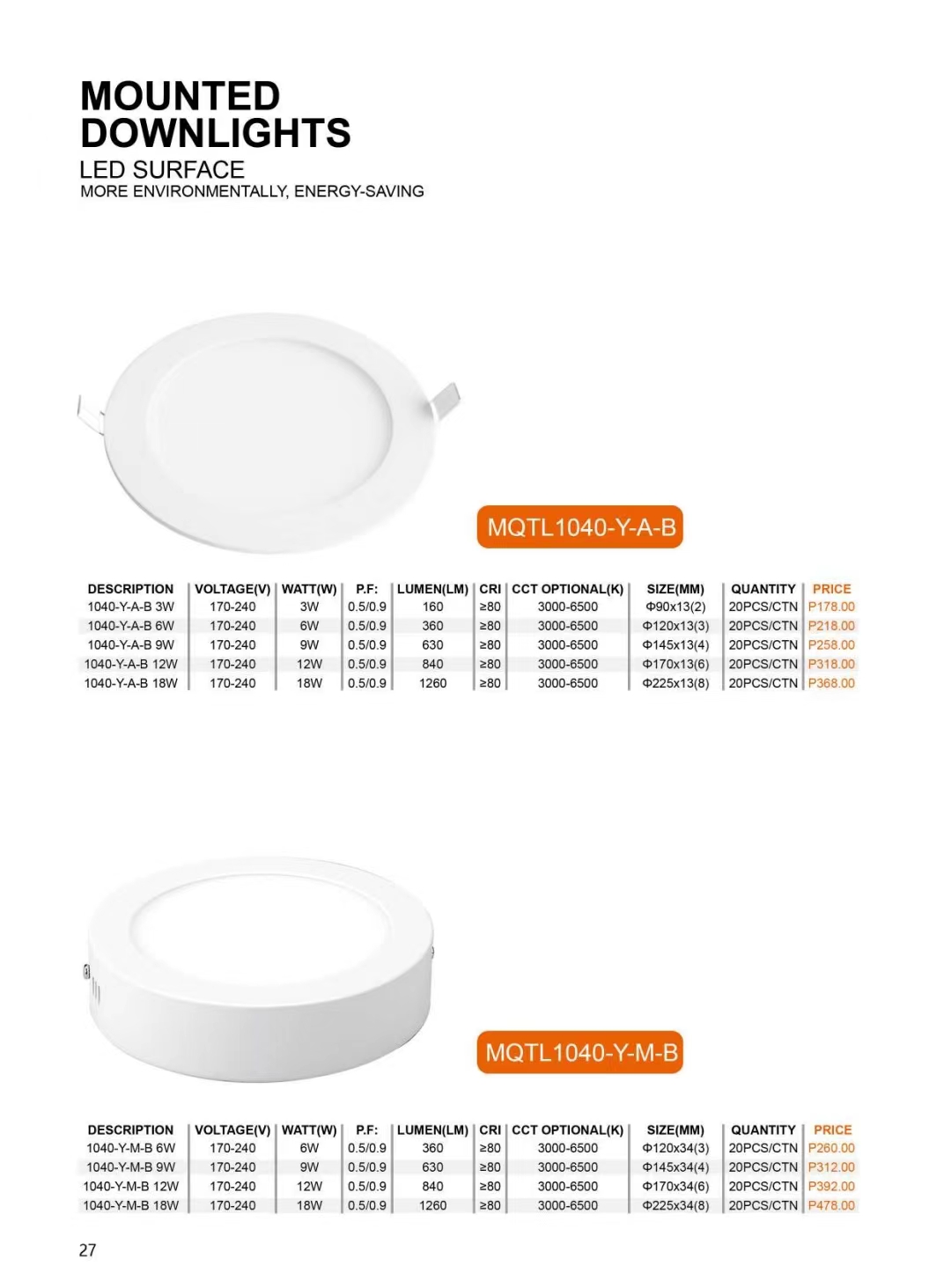 MOUNTED DOWNLIGHTS
LED SURFACE
MORE ENVIRONMENTALLY, ENERGY-SAVING

MQTL1040-Y-A-B

| DESCRIPTION | VOLTAGE(V) | WATT(W) | P.F: | LUMEN(LM) | CRI | CCT OPTIONAL(K) | SIZE(MM) | QUANTITY | PRICE |
|---|---|---|---|---|---|---|---|---|---|
| 1040-Y-A-B 3W | 170-240 | 3W | 0.5/0.9 | 160 | ≥80 | 3000-6500 | Φ90x13(2) | 20PCS/CTN | P178.00 |
| 1040-Y-A-B 6W | 170-240 | 6W | 0.5/0.9 | 360 | ≥80 | 3000-6500 | Φ120x13(3) | 20PCS/CTN | P218.00 |
| 1040-Y-A-B 9W | 170-240 | 9W | 0.5/0.9 | 630 | ≥80 | 3000-6500 | Φ145x13(4) | 20PCS/CTN | P258.00 |
| 1040-Y-A-B 12W | 170-240 | 12W | 0.5/0.9 | 840 | ≥80 | 3000-6500 | Φ170x13(6) | 20PCS/CTN | P318.00 |
| 1040-Y-A-B 18W | 170-240 | 18W | 0.5/0.9 | 1260 | ≥80 | 3000-6500 | Φ225x13(8) | 20PCS/CTN | P368.00 |

MQTL1040-Y-M-B

| DESCRIPTION | VOLTAGE(V) | WATT(W) | P.F: | LUMEN(LM) | CRI | CCT OPTIONAL(K) | SIZE(MM) | QUANTITY | PRICE |
|---|---|---|---|---|---|---|---|---|---|
| 1040-Y-M-B 6W | 170-240 | 6W | 0.5/0.9 | 360 | ≥80 | 3000-6500 | Φ120x34(3) | 20PCS/CTN | P260.00 |
| 1040-Y-M-B 9W | 170-240 | 9W | 0.5/0.9 | 630 | ≥80 | 3000-6500 | Φ145x34(4) | 20PCS/CTN | P312.00 |
| 1040-Y-M-B 12W | 170-240 | 12W | 0.5/0.9 | 840 | ≥80 | 3000-6500 | Φ170x34(6) | 20PCS/CTN | P392.00 |
| 1040-Y-M-B 18W | 170-240 | 18W | 0.5/0.9 | 1260 | ≥80 | 3000-6500 | Φ225x34(8) | 20PCS/CTN | P478.00 |

27